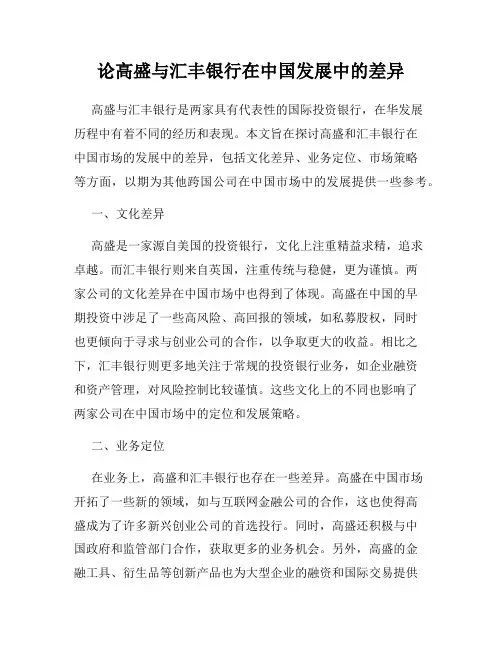 论高盛与汇丰银行在中国发展中的差异

高盛与汇丰银行是两家具有代表性的国际投资银行，在华发展历程中有着不同的经历和表现。本文旨在探讨高盛和汇丰银行在中国市场的发展中的差异，包括文化差异、业务定位、市场策略等方面，以期为其他跨国公司在中国市场中的发展提供一些参考。

一、文化差异

高盛是一家源自美国的投资银行，文化上注重精益求精，追求卓越。而汇丰银行则来自英国，注重传统与稳健，更为谨慎。两家公司的文化差异在中国市场中也得到了体现。高盛在中国的早期投资中涉足了一些高风险、高回报的领域，如私募股权，同时也更倾向于寻求与创业公司的合作，以争取更大的收益。相比之下，汇丰银行则更多地关注于常规的投资银行业务，如企业融资和资产管理，对风险控制比较谨慎。这些文化上的不同也影响了两家公司在中国市场中的定位和发展策略。

二、业务定位

在业务上，高盛和汇丰银行也存在一些差异。高盛在中国市场开拓了一些新的领域，如与互联网金融公司的合作，这也使得高盛成为了许多新兴创业公司的首选投行。同时，高盛还积极与中国政府和监管部门合作，获取更多的业务机会。另外，高盛的金融工具、衍生品等创新产品也为大型企业的融资和国际交易提供